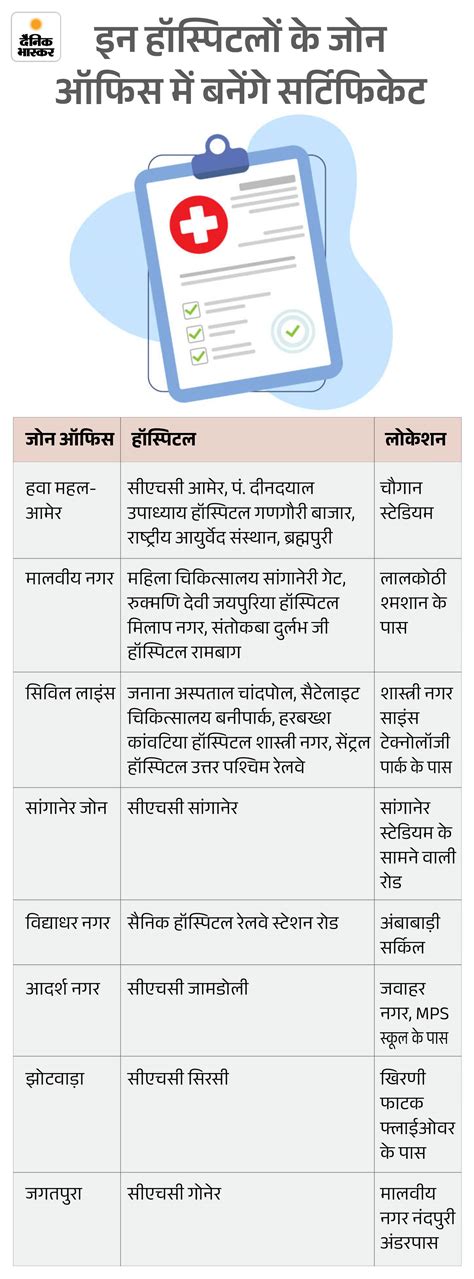 दैनिक भास्कर

इन हॉस्पिटलों के जोन ऑफिस में बनेंगे सर्टिफिकेट

| जोन ऑफिस | हॉस्पिटल | लोकेशन |
|---|---|---|
| हवा महल-आमेर | सीएचसी आमेर, पं. दीनदयाल उपाध्याय हॉस्पिटल गणगौरी बाजार, राष्ट्रीय आयुर्वेद संस्थान, ब्रह्मपुरी | चौगान स्टेडियम |
| मालवीय नगर | महिला चिकित्सालय सांगानेरी गेट, रुक्मणि देवी जयपुरिया हॉस्पिटल मिलाप नगर, संतोकबा दुर्लभ जी हॉस्पिटल रामबाग | लालकोठी श्मशान के पास |
| सिविल लाइंस | जनाना अस्पताल चांदपोल, सैटेलाइट चिकित्सालय बनीपार्क, हरबख्श कांवटिया हॉस्पिटल शास्त्री नगर, सेंट्रल हॉस्पिटल उत्तर पश्चिम रेलवे | शास्त्री नगर साइंस टेक्नोलॉजी पार्क के पास |
| सांगानेर जोन | सीएचसी सांगानेर | सांगानेर स्टेडियम के सामने वाली रोड |
| विद्याधर नगर | सैनिक हॉस्पिटल रेलवे स्टेशन रोड | अंबाबाड़ी सर्किल |
| आदर्श नगर | सीएचसी जामडोली | जवाहर नगर, MPS स्कूल के पास |
| झोटवाड़ा | सीएचसी सिरसी | खिरणी फाटक फ्लाईओवर के पास |
| जगतपुरा | सीएचसी गोनेर | मालवीय नगर नंदपुरी अंडरपास |